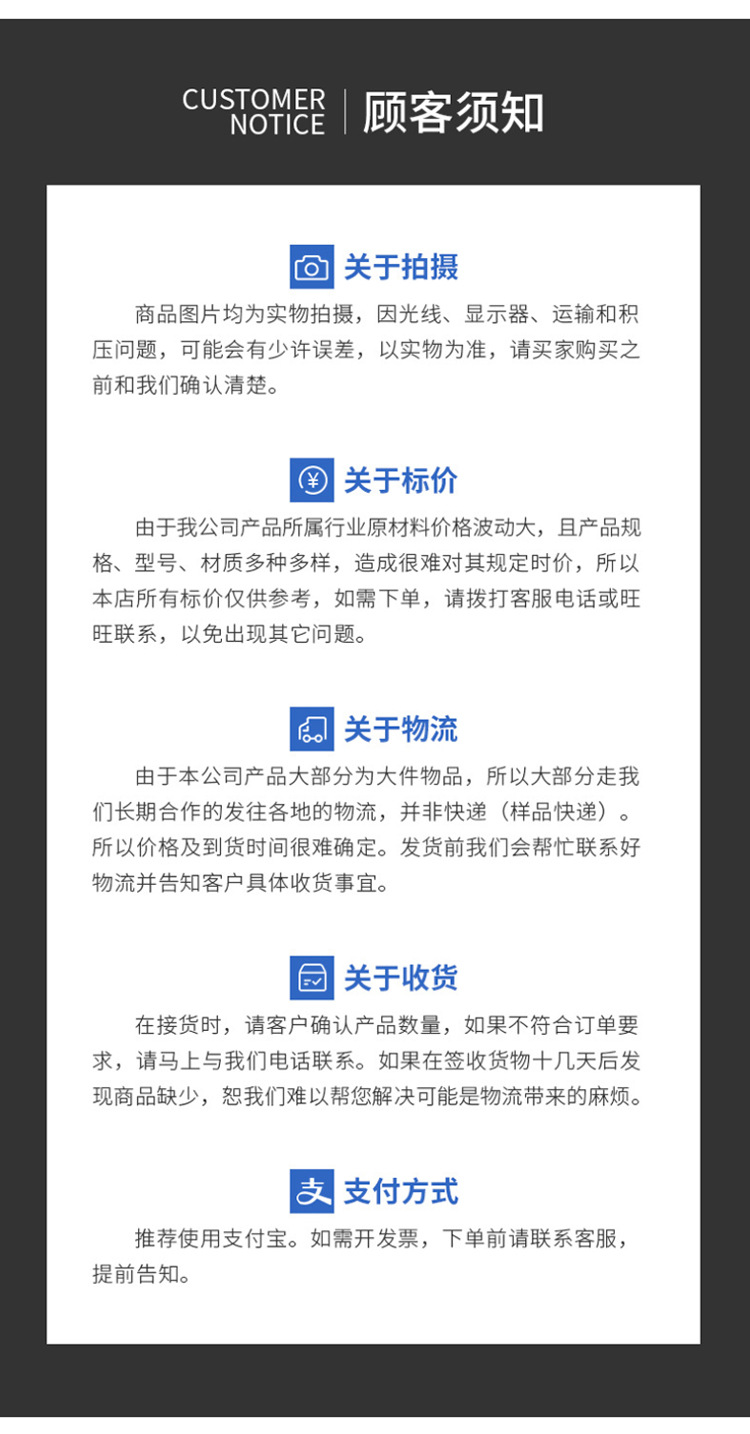 CUSTOMER
NOTICE
顾客须知

关于拍摄

商品图片均为实物拍摄，因光线、显示器、运输和积压问题，可能会有少许误差，以实物为准，请买家购买之前和我们确认清楚。

关于标价

由于我公司产品所属行业原材料价格波动大，且产品规格、型号、材质多种多样，造成很难对其规定时价，所以本店所有标价仅供参考，如需下单，请拨打客服电话或旺旺联系，以免出现其它问题。

关于物流

由于本公司产品大部分为大件物品，所以大部分走我们长期合作的发往各地的物流，并非快递（样品快递）。所以价格及到货时间很难确定。发货前我们会帮忙联系好物流并告知客户具体收货事宜。

关于收货

在接货时，请客户确认产品数量，如果不符合订单要求，请马上与我们电话联系。如果在签收货物十几天后发现商品缺少，恕我们难以帮您解决可能是物流带来的麻烦。

支付方式

推荐使用支付宝。如需开发票，下单前请联系客服，提前告知。